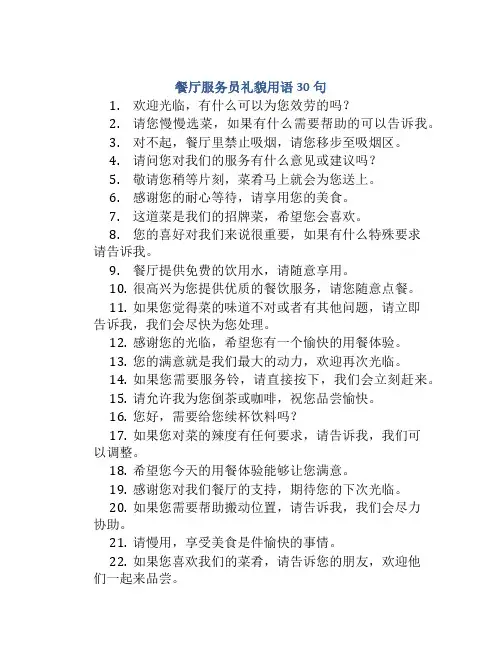 餐厅服务员礼貌用语 30 句

1. 欢迎光临，有什么可以为您效劳的吗？

2. 请您慢慢选菜，如果有什么需要帮助的可以告诉我。

3. 对不起，餐厅里禁止吸烟，请您移步至吸烟区。

4. 请问您对我们的服务有什么意见或建议吗？

5. 敬请您稍等片刻，菜肴马上就会为您送上。

6. 感谢您的耐心等待，请享用您的美食。

7. 这道菜是我们的招牌菜，希望您会喜欢。

8. 您的喜好对我们来说很重要，如果有什么特殊要求请告诉我。

9. 餐厅提供免费的饮用水，请随意享用。

10. 很高兴为您提供优质的餐饮服务，请您随意点餐。

11. 如果您觉得菜的味道不对或者有其他问题，请立即告诉我，我们会尽快为您处理。

12. 感谢您的光临，希望您有一个愉快的用餐体验。

13. 您的满意就是我们最大的动力，欢迎再次光临。

14. 如果您需要服务铃，请直接按下，我们会立刻赶来。

15. 请允许我为您倒茶或咖啡，祝您品尝愉快。

16. 您好，需要给您续杯饮料吗？

17. 如果您对菜的辣度有任何要求，请告诉我，我们可以调整。

18. 希望您今天的用餐体验能够让您满意。

19. 感谢您对我们餐厅的支持，期待您的下次光临。

20. 如果您需要帮助搬动位置，请告诉我，我们会尽力协助。

21. 请慢用，享受美食是件愉快的事情。

22. 如果您喜欢我们的菜肴，请告诉您的朋友，欢迎他们一起来品尝。